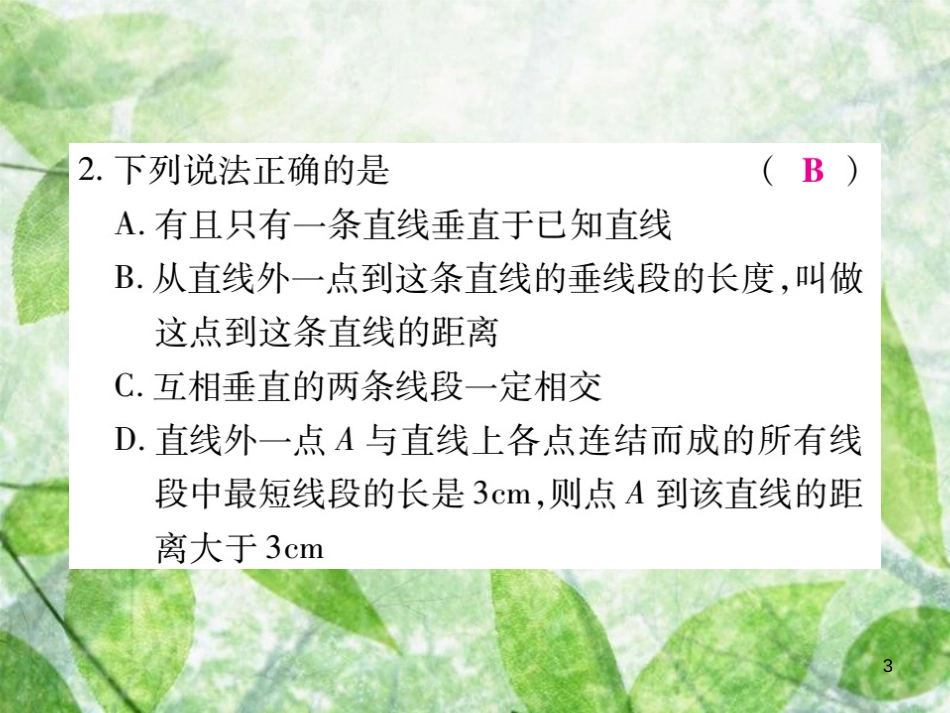 2. 下列说法正确的是 ( B )

A. 有且只有一条直线垂直于已知直线

B. 从直线外一点到这条直线的垂线段的长度,叫做这点到这条直线的距离

C. 互相垂直的两条线段一定相交

D. 直线外一点 $A$ 与直线上各点连结而成的所有线段中最短线段的长是 3cm,则点 $A$ 到该直线的距离大于 3cm

3